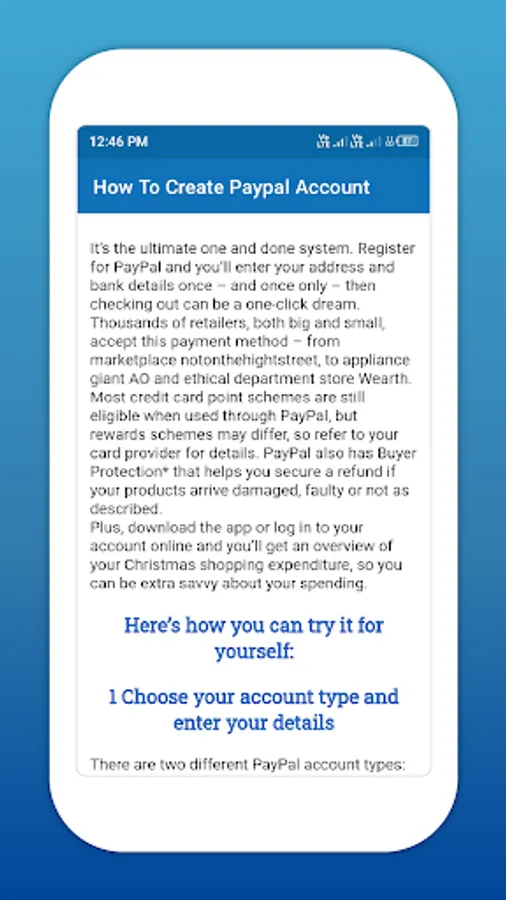 12:46 PM

How To Create Paypal Account

It's the ultimate one and done system. Register for PayPal and you'll enter your address and bank details once – and once only – then checking out can be a one-click dream. Thousands of retailers, both big and small, accept this payment method – from marketplace notonthehightstreet, to appliance giant AO and ethical department store Wearth. Most credit card point schemes are still eligible when used through PayPal, but rewards schemes may differ, so refer to your card provider for details. PayPal also has Buyer Protection* that helps you secure a refund if your products arrive damaged, faulty or not as described.
Plus, download the app or log in to your account online and you'll get an overview of your Christmas shopping expenditure, so you can be extra savvy about your spending.

Here's how you can try it for yourself:

1 Choose your account type and enter your details

There are two different PayPal account types: